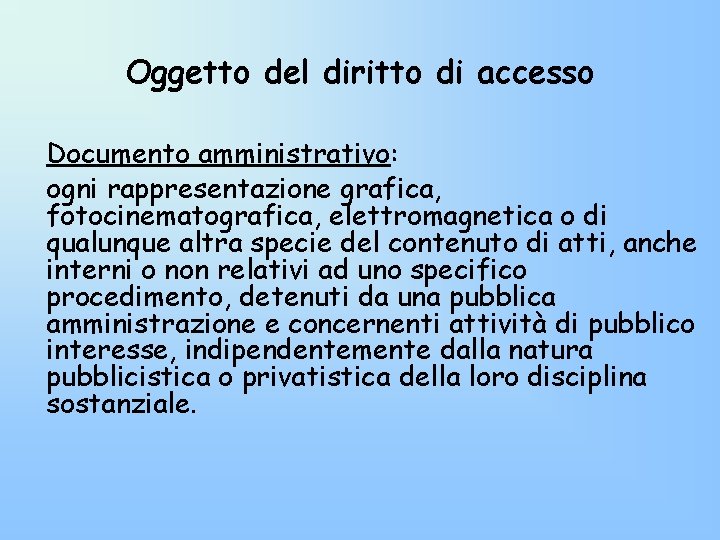 Oggetto del diritto di accesso

Documento amministrativo:

ogni rappresentazione grafica, fotocinematografica, elettromagnetica o di qualunque altra specie del contenuto di atti, anche interni o non relativi ad uno specifico procedimento, detenuti da una pubblica amministrazione e concernenti attività di pubblico interesse, indipendentemente dalla natura pubblicistica o privatistica della loro disciplina sostanziale.